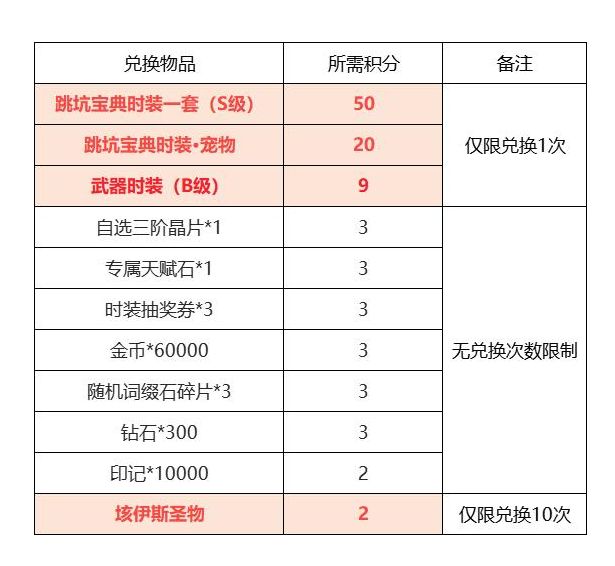 | 兑换物品 | 所需积分 | 备注 |
|---|---|---|
| 跳坑宝典时装一套（S级） | 50 | 仅限兑换1次 |
| 跳坑宝典时装•宠物 | 20 | |
| 武器时装（B级） | 9 | |
| 自选三阶晶片*1 | 3 | 无兑换次数限制 |
| 专属天赋石*1 | 3 | |
| 时装抽奖券*3 | 3 | |
| 金币*60000 | 3 | |
| 随机词缀石碎片*3 | 3 | |
| 钻石*300 | 3 | |
| 印记*10000 | 2 | |
| 垓伊斯圣物 | 2 | 仅限兑换10次 |